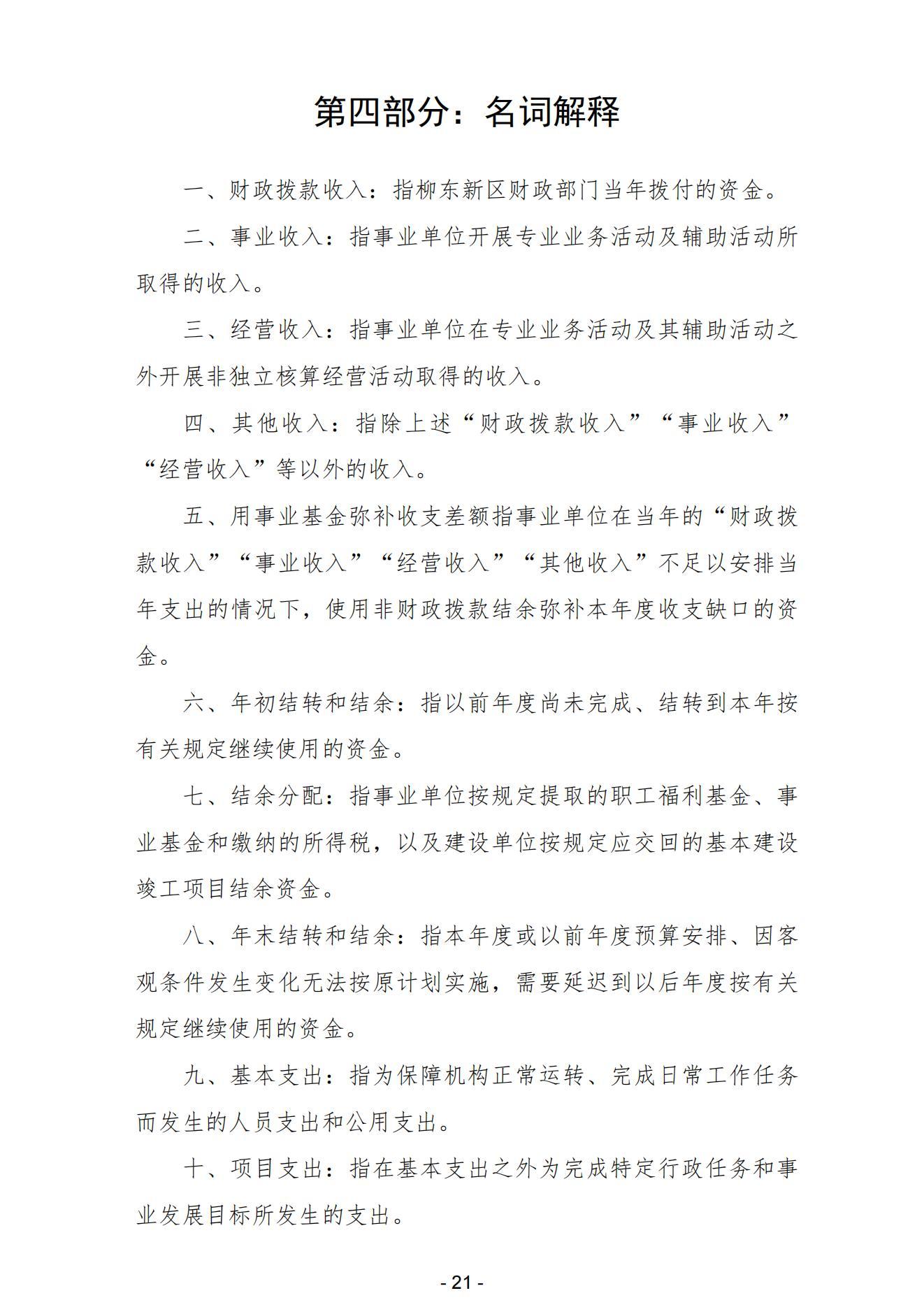 第四部分：名词解释

一、财政拨款收入：指柳东新区财政部门当年拨付的资金。

二、事业收入：指事业单位开展专业业务活动及辅助活动所取得的收入。

三、经营收入：指事业单位在专业业务活动及其辅助活动之外开展非独立核算经营活动取得的收入。

四、其他收入：指除上述“财政拨款收入”“事业收入”“经营收入”等以外的收入。

五、用事业基金弥补收支差额指事业单位在当年的“财政拨款收入”“事业收入”“经营收入”“其他收入”不足以安排当年支出的情况下，使用非财政拨款结余弥补本年度收支缺口的资金。

六、年初结转和结余：指以前年度尚未完成、结转到本年按有关规定继续使用的资金。

七、结余分配：指事业单位按规定提取的职工福利基金、事业基金和缴纳的所得税，以及建设单位按规定应交回的基本建设竣工项目结余资金。

八、年末结转和结余：指本年度或以前年度预算安排、因客观条件发生变化无法按原计划实施，需要延迟到以后年度按有关规定继续使用的资金。

九、基本支出：指为保障机构正常运转、完成日常工作任务而发生的人员支出和公用支出。

十、项目支出：指在基本支出之外为完成特定行政任务和事业发展目标所发生的支出。

- 21 -